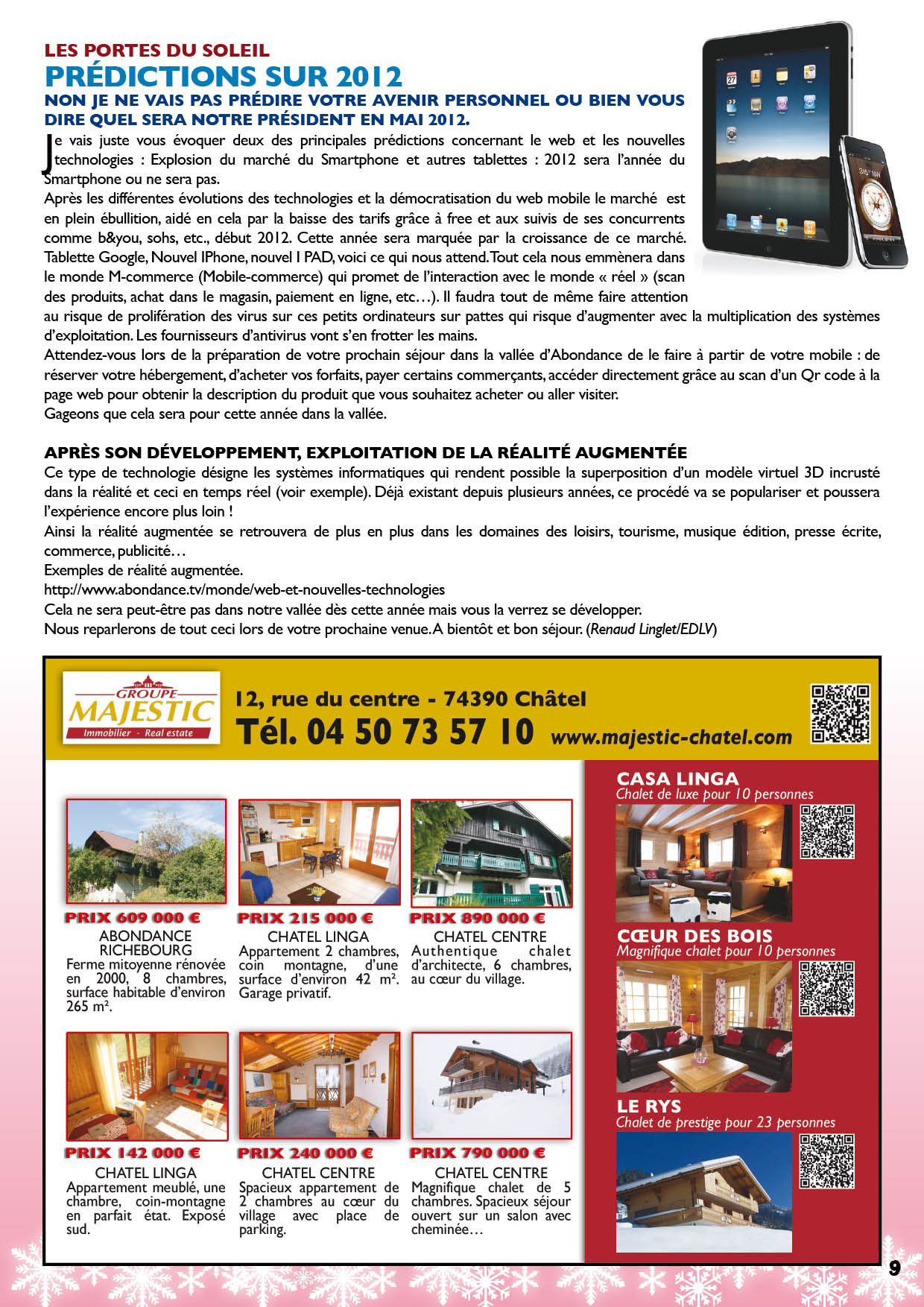 LES PORTES DU SOLEIL
PRÉDICTIONS SUR 2012
NON JE NE VAIS PAS PRÉDIRE VOTRE AVENIR PERSONNEL OU BIEN VOUS DIRE QUEL SERA NOTRE PRÉSIDENT EN MAI 2012.

Je vais juste vous évoquer deux des principales prédictions concernant le web et les nouvelles technologies : Explosion du marché du Smartphone et autres tablettes : 2012 sera l'année du Smartphone ou ne sera pas.
Après les différentes évolutions des technologies et la démocratisation du web mobile le marché est en plein ébullition, aidé en cela par la baisse des tarifs grâce à free et aux suivis de ses concurrents comme b&you, sohs, etc., début 2012. Cette année sera marquée par la croissance de ce marché. Tablette Google, Nouvel IPhone, nouvel I PAD, voici ce qui nous attend. Tout cela nous emmènera dans le monde M-commerce (Mobile-commerce) qui promet de l'interaction avec le monde « réel » (scan des produits, achat dans le magasin, paiement en ligne, etc…). Il faudra tout de même faire attention au risque de prolifération des virus sur ces petits ordinateurs sur pattes qui risque d'augmenter avec la multiplication des systèmes d'exploitation. Les fournisseurs d'antivirus vont s'en frotter les mains.
Attendez-vous lors de la préparation de votre prochain séjour dans la vallée d'Abondance de le faire à partir de votre mobile : de réserver votre hébergement, d'acheter vos forfaits, payer certains commerçants, accéder directement grâce au scan d'un Qr code à la page web pour obtenir la description du produit que vous souhaitez acheter ou aller visiter.
Gageons que cela sera pour cette année dans la vallée.

APRÈS SON DÉVELOPPEMENT, EXPLOITATION DE LA RÉALITÉ AUGMENTÉE
Ce type de technologie désigne les systèmes informatiques qui rendent possible la superposition d'un modèle virtuel 3D incrusté dans la réalité et ceci en temps réel (voir exemple). Déjà existant depuis plusieurs années, ce procédé va se populariser et poussera l'expérience encore plus loin !
Ainsi la réalité augmentée se retrouvera de plus en plus dans les domaines des loisirs, tourisme, musique édition, presse écrite, commerce, publicité…
Exemples de réalité augmentée.
http://www.abondance.tv/monde/web-et-nouvelles-technologies
Cela ne sera peut-être pas dans notre vallée dès cette année mais vous la verrez se développer.
Nous reparlerons de tout ceci lors de votre prochaine venue. A bientôt et bon séjour. (Renaud Linglet/EDLV)

GROUPE MAJESTIC Immobilier - Real estate
12, rue du centre - 74390 Châtel
Tél. 04 50 73 57 10 www.majestic-chatel.com

PRIX 609 000 €
ABONDANCE RICHEBOURG
Ferme mitoyenne rénovée en 2000, 8 chambres, surface habitable d'environ 265 m².

PRIX 215 000 €
CHATEL LINGA
Appartement 2 chambres, coin montagne, d'une surface d'environ 42 m². Garage privatif.

PRIX 890 000 €
CHATEL CENTRE
Authentique chalet d'architecte, 6 chambres, au cœur du village.

PRIX 142 000 €
CHATEL LINGA
Appartement meublé, une chambre, coin-montagne en parfait état. Exposé sud.

PRIX 240 000 €
CHATEL CENTRE
Spacieux appartement de 2 chambres au cœur du village avec place de parking.

PRIX 790 000 €
CHATEL CENTRE
Magnifique chalet de 5 chambres. Spacieux séjour ouvert sur un salon avec cheminée…

CASA LINGA
Chalet de luxe pour 10 personnes

CŒUR DES BOIS
Magnifique chalet pour 10 personnes

LE RYS
Chalet de prestige pour 23 personnes

9